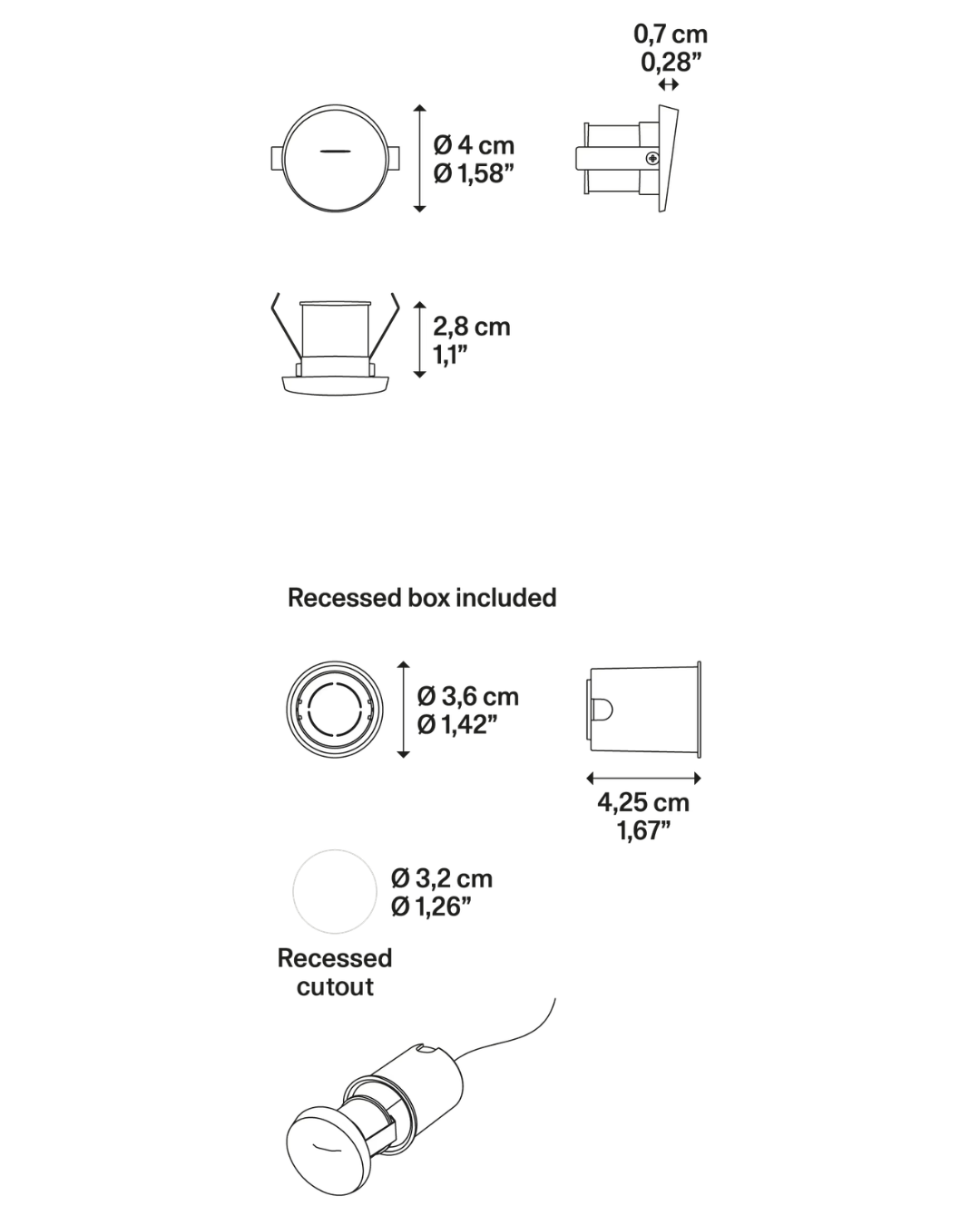 0,7 cm
0,28”

Ø 4 cm
Ø 1,58”

2,8 cm
1,1”

Recessed box included

Ø 3,6 cm
Ø 1,42”

4,25 cm
1,67”

Ø 3,2 cm
Ø 1,26”

Recessed cutout